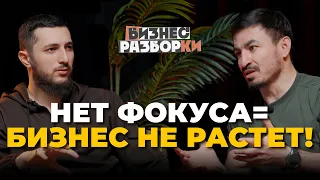 БИЗНЕС РАЗБОРКИ

НЕТ ФОКУСА=
БИЗНЕС НЕ РАСТЕТ!